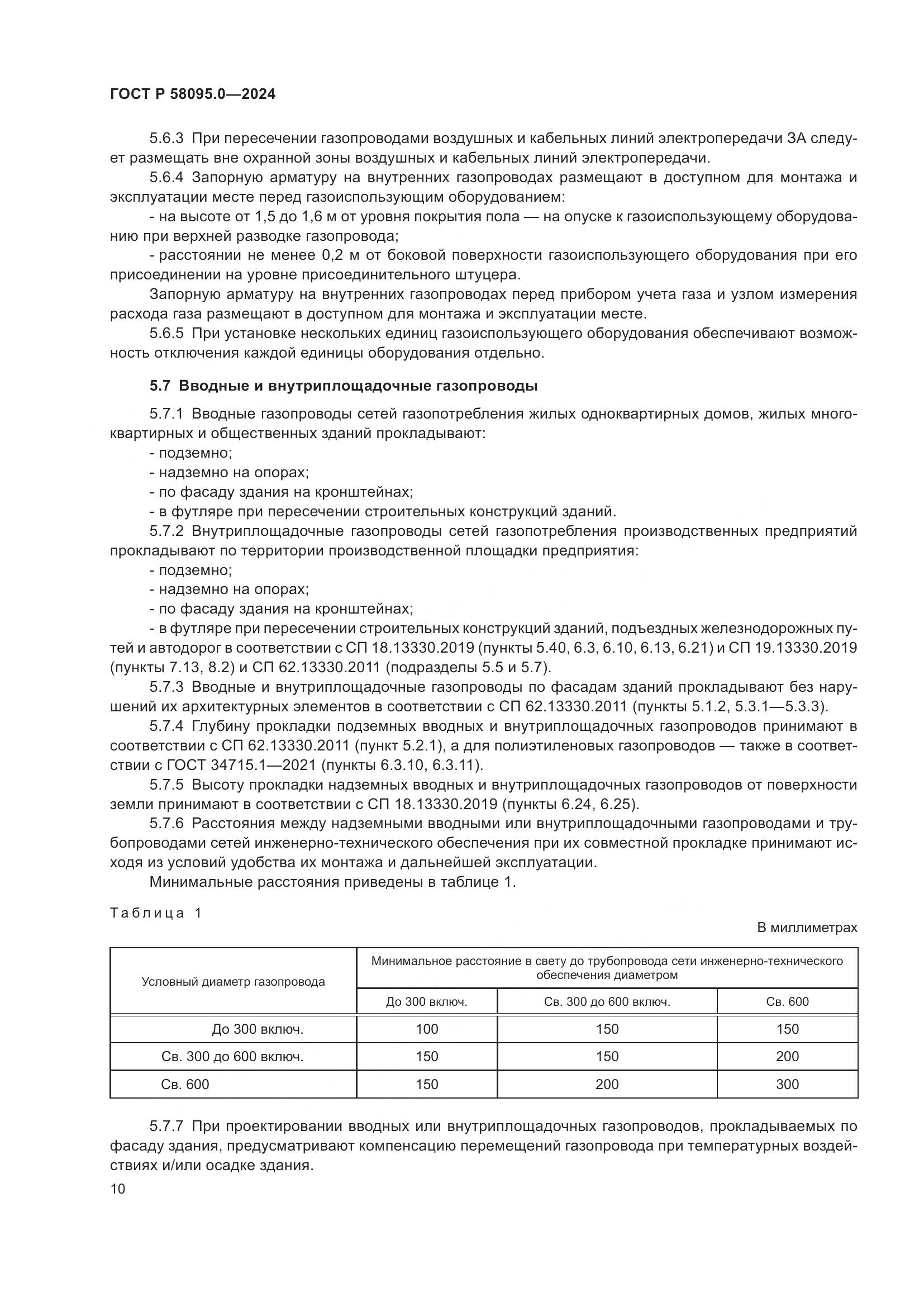 ГОСТ Р 58095.0—2024

5.6.3 При пересечении газопроводами воздушных и кабельных линий электропередачи ЗА следует размещать вне охранной зоны воздушных и кабельных линий электропередачи.

5.6.4 Запорную арматуру на внутренних газопроводах размещают в доступном для монтажа и эксплуатации месте перед газоиспользующим оборудованием:

- на высоте от 1,5 до 1,6 м от уровня покрытия пола — на опуске к газоиспользующему оборудованию при верхней разводке газопровода;

- расстоянии не менее 0,2 м от боковой поверхности газоиспользующего оборудования при его присоединении на уровне присоединительного штуцера.

Запорную арматуру на внутренних газопроводах перед прибором учета газа и узлом измерения расхода газа размещают в доступном для монтажа и эксплуатации месте.

5.6.5 При установке нескольких единиц газоиспользующего оборудования обеспечивают возможность отключения каждой единицы оборудования отдельно.

5.7 Вводные и внутриплощадочные газопроводы

5.7.1 Вводные газопроводы сетей газопотребления жилых одноквартирных домов, жилых многоквартирных и общественных зданий прокладывают:

- подземно;

- надземно на опорах;

- по фасаду здания на кронштейнах;

- в футляре при пересечении строительных конструкций зданий.

5.7.2 Внутриплощадочные газопроводы сетей газопотребления производственных предприятий прокладывают по территории производственной площадки предприятия:

- подземно;

- надземно на опорах;

- по фасаду здания на кронштейнах;

- в футляре при пересечении строительных конструкций зданий, подъездных железнодорожных путей и автодорог в соответствии с СП 18.13330.2019 (пункты 5.40, 6.3, 6.10, 6.13, 6.21) и СП 19.13330.2019 (пункты 7.13, 8.2) и СП 62.13330.2011 (подразделы 5.5 и 5.7).

5.7.3 Вводные и внутриплощадочные газопроводы по фасадам зданий прокладывают без нарушений их архитектурных элементов в соответствии с СП 62.13330.2011 (пункты 5.1.2, 5.3.1—5.3.3).

5.7.4 Глубину прокладки подземных вводных и внутриплощадочных газопроводов принимают в соответствии с СП 62.13330.2011 (пункт 5.2.1), а для полиэтиленовых газопроводов — также в соответствии с ГОСТ 34715.1—2021 (пункты 6.3.10, 6.3.11).

5.7.5 Высоту прокладки надземных вводных и внутриплощадочных газопроводов от поверхности земли принимают в соответствии с СП 18.13330.2019 (пункты 6.24, 6.25).

5.7.6 Расстояния между надземными вводными или внутриплощадочными газопроводами и трубопроводами сетей инженерно-технического обеспечения при их совместной прокладке принимают исходя из условий удобства их монтажа и дальнейшей эксплуатации.

Минимальные расстояния приведены в таблице 1.

Таблица 1

В миллиметрах

| Условный диаметр газопровода | Минимальное расстояние в свету до трубопровода сети инженерно-технического обеспечения диаметром | | |
|---|---|---|---|
| | До 300 включ. | Св. 300 до 600 включ. | Св. 600 |
| До 300 включ. | 100 | 150 | 150 |
| Св. 300 до 600 включ. | 150 | 150 | 200 |
| Св. 600 | 150 | 200 | 300 |

5.7.7 При проектировании вводных или внутриплощадочных газопроводов, прокладываемых по фасаду здания, предусматривают компенсацию перемещений газопровода при температурных воздействиях и/или осадке здания.

10